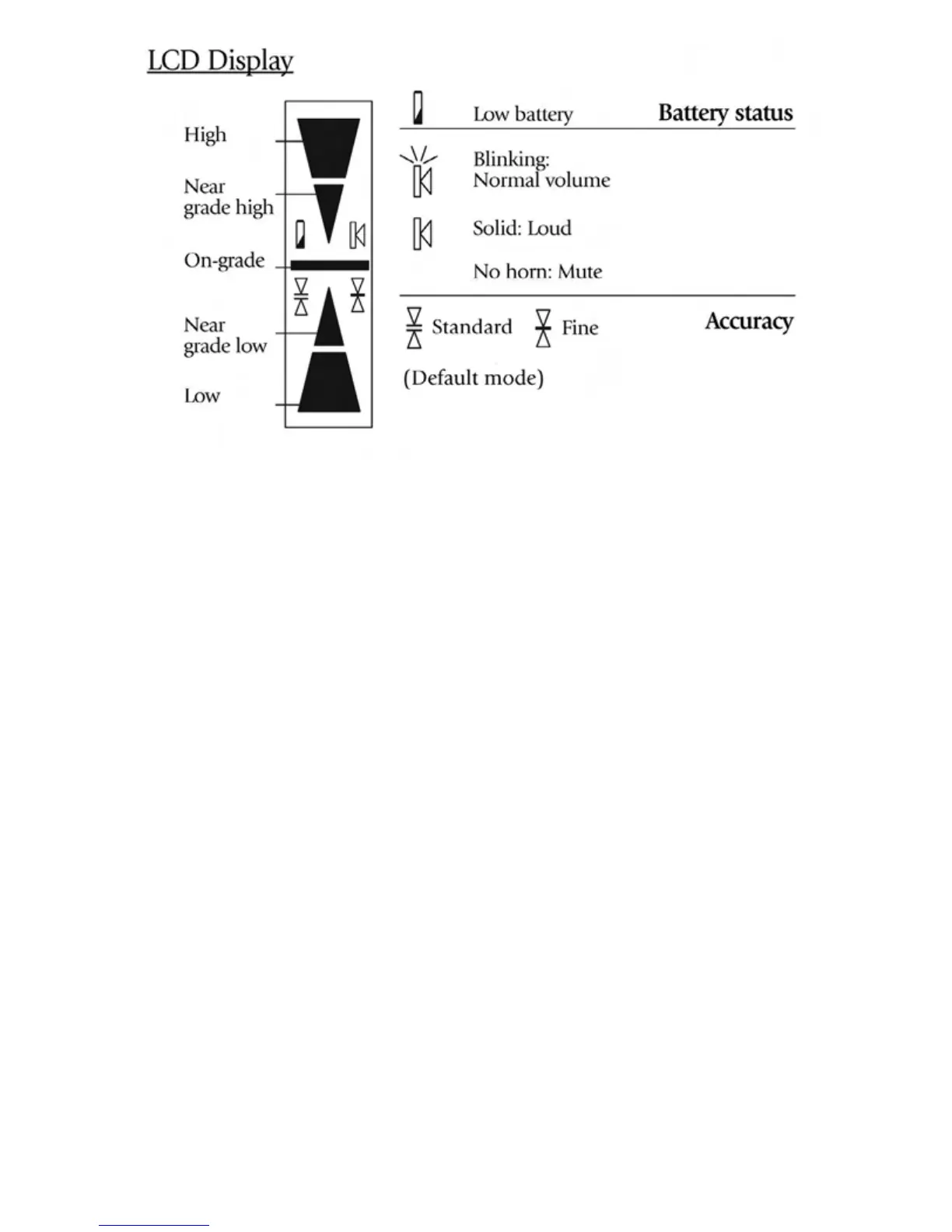 LCD Display

High

Near grade high

On-grade

Near grade low

Low

Low battery

Battery status

Blinking: Normal volume

Solid: Loud

No horn: Mute

Standard

Fine

Accuracy

(Default mode)